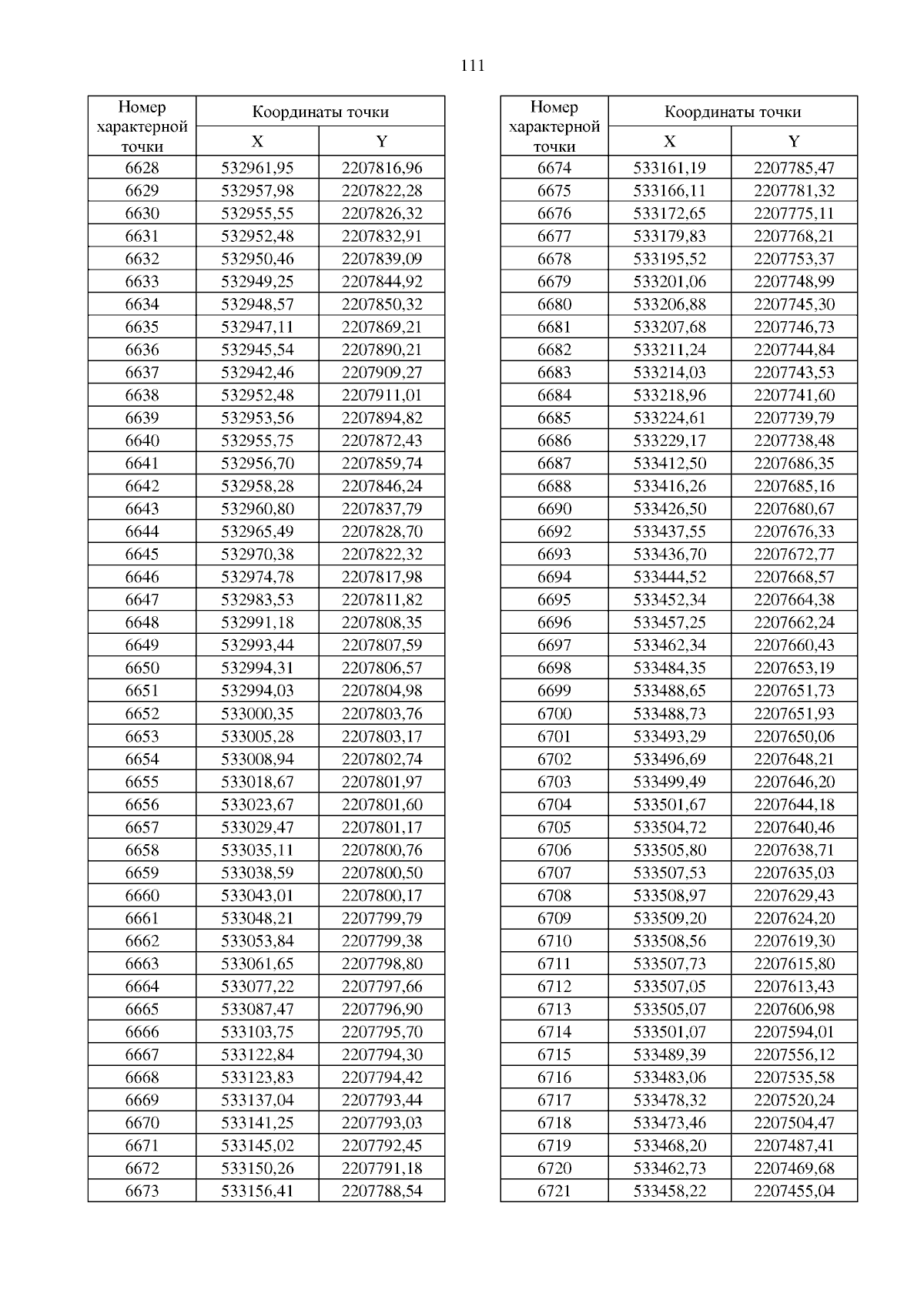 111

| Номер характерной точки | Координаты точки X | Координаты точки Y |
|---|---|---|
| 6628 | 532961,95 | 2207816,96 |
| 6629 | 532957,98 | 2207822,28 |
| 6630 | 532955,55 | 2207826,32 |
| 6631 | 532952,48 | 2207832,91 |
| 6632 | 532950,46 | 2207839,09 |
| 6633 | 532949,25 | 2207844,92 |
| 6634 | 532948,57 | 2207850,32 |
| 6635 | 532947,11 | 2207869,21 |
| 6636 | 532945,54 | 2207890,21 |
| 6637 | 532942,46 | 2207909,27 |
| 6638 | 532952,48 | 2207911,01 |
| 6639 | 532953,56 | 2207894,82 |
| 6640 | 532955,75 | 2207872,43 |
| 6641 | 532956,70 | 2207859,74 |
| 6642 | 532958,28 | 2207846,24 |
| 6643 | 532960,80 | 2207837,79 |
| 6644 | 532965,49 | 2207828,70 |
| 6645 | 532970,38 | 2207822,32 |
| 6646 | 532974,78 | 2207817,98 |
| 6647 | 532983,53 | 2207811,82 |
| 6648 | 532991,18 | 2207808,35 |
| 6649 | 532993,44 | 2207807,59 |
| 6650 | 532994,31 | 2207806,57 |
| 6651 | 532994,03 | 2207804,98 |
| 6652 | 533000,35 | 2207803,76 |
| 6653 | 533005,28 | 2207803,17 |
| 6654 | 533008,94 | 2207802,74 |
| 6655 | 533018,67 | 2207801,97 |
| 6656 | 533023,67 | 2207801,60 |
| 6657 | 533029,47 | 2207801,17 |
| 6658 | 533035,11 | 2207800,76 |
| 6659 | 533038,59 | 2207800,50 |
| 6660 | 533043,01 | 2207800,17 |
| 6661 | 533048,21 | 2207799,79 |
| 6662 | 533053,84 | 2207799,38 |
| 6663 | 533061,65 | 2207798,80 |
| 6664 | 533077,22 | 2207797,66 |
| 6665 | 533087,47 | 2207796,90 |
| 6666 | 533103,75 | 2207795,70 |
| 6667 | 533122,84 | 2207794,30 |
| 6668 | 533123,83 | 2207794,42 |
| 6669 | 533137,04 | 2207793,44 |
| 6670 | 533141,25 | 2207793,03 |
| 6671 | 533145,02 | 2207792,45 |
| 6672 | 533150,26 | 2207791,18 |
| 6673 | 533156,41 | 2207788,54 |

| Номер характерной точки | Координаты точки X | Координаты точки Y |
|---|---|---|
| 6674 | 533161,19 | 2207785,47 |
| 6675 | 533166,11 | 2207781,32 |
| 6676 | 533172,65 | 2207775,11 |
| 6677 | 533179,83 | 2207768,21 |
| 6678 | 533195,52 | 2207753,37 |
| 6679 | 533201,06 | 2207748,99 |
| 6680 | 533206,88 | 2207745,30 |
| 6681 | 533207,68 | 2207746,73 |
| 6682 | 533211,24 | 2207744,84 |
| 6683 | 533214,03 | 2207743,53 |
| 6684 | 533218,96 | 2207741,60 |
| 6685 | 533224,61 | 2207739,79 |
| 6686 | 533229,17 | 2207738,48 |
| 6687 | 533412,50 | 2207686,35 |
| 6688 | 533416,26 | 2207685,16 |
| 6690 | 533426,50 | 2207680,67 |
| 6692 | 533437,55 | 2207676,33 |
| 6693 | 533436,70 | 2207672,77 |
| 6694 | 533444,52 | 2207668,57 |
| 6695 | 533452,34 | 2207664,38 |
| 6696 | 533457,25 | 2207662,24 |
| 6697 | 533462,34 | 2207660,43 |
| 6698 | 533484,35 | 2207653,19 |
| 6699 | 533488,65 | 2207651,73 |
| 6700 | 533488,73 | 2207651,93 |
| 6701 | 533493,29 | 2207650,06 |
| 6702 | 533496,69 | 2207648,21 |
| 6703 | 533499,49 | 2207646,20 |
| 6704 | 533501,67 | 2207644,18 |
| 6705 | 533504,72 | 2207640,46 |
| 6706 | 533505,80 | 2207638,71 |
| 6707 | 533507,53 | 2207635,03 |
| 6708 | 533508,97 | 2207629,43 |
| 6709 | 533509,20 | 2207624,20 |
| 6710 | 533508,56 | 2207619,30 |
| 6711 | 533507,73 | 2207615,80 |
| 6712 | 533507,05 | 2207613,43 |
| 6713 | 533505,07 | 2207606,98 |
| 6714 | 533501,07 | 2207594,01 |
| 6715 | 533489,39 | 2207556,12 |
| 6716 | 533483,06 | 2207535,58 |
| 6717 | 533478,32 | 2207520,24 |
| 6718 | 533473,46 | 2207504,47 |
| 6719 | 533468,20 | 2207487,41 |
| 6720 | 533462,73 | 2207469,68 |
| 6721 | 533458,22 | 2207455,04 |